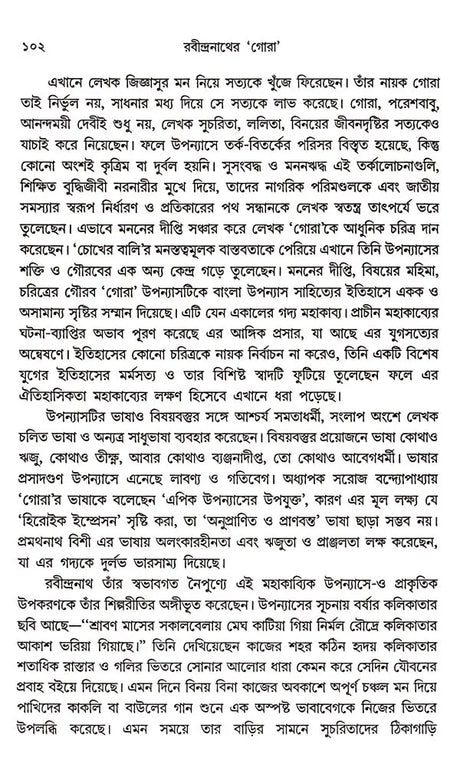 ১০২ রবীন্দ্রনাথের 'গোরা'

এখানে লেখক জিজ্ঞাসুর মন নিয়ে সত্যকে খুঁজে ফিরেছেন। তাঁর নায়ক গোরা তাই নির্ভুল নয়, সাধনার মধ্য দিয়ে সে সত্যকে লাভ করেছে। গোরা, পরেশবাবু, আনন্দময়ী দেবীই শুধু নয়, লেখক সুচরিতা, ললিতা, বিনয়ের জীবনদৃষ্টির সত্যকেও যাচাই করে নিয়েছেন। ফলে উপন্যাসে তর্ক-বিতর্কের পরিসর বিস্তৃত হয়েছে, কিন্তু কোনো অংশই কৃত্রিম বা দুর্বল হয়নি। সুসংবদ্ধ ও মননঋদ্ধ এই তর্কালোচনাগুলি, শিক্ষিত বুদ্ধিজীবী নরনারীর মুখে দিয়ে, তাদের নাগরিক পরিমণ্ডলকে এবং জাতীয় সমস্যার স্বরূপ নির্ধারণ ও প্রতিকারের পথ সন্ধানকে লেখক স্বতন্ত্র তাৎপর্যে ভরে তুলেছেন। এভাবে মননের দীপ্তি সঞ্চার করে লেখক 'গোরা'কে আধুনিক চরিত্র দান করেছেন। 'চোখের বালি'র মনস্তত্ত্বমূলক বাস্তবতাকে পেরিয়ে এখানে তিনি উপন্যাসের শক্তি ও গৌরবের এক অন্য কেন্দ্র গড়ে তুলেছেন। মননের দীপ্তি, বিষয়ের মহিমা, চরিত্রের গৌরব 'গোরা' উপন্যাসটিকে বাংলা উপন্যাস সাহিত্যের ইতিহাসে একক ও অসামান্য সৃষ্টির সম্মান দিয়েছে। এটি যেন একালের গদ্য মহাকাব্য। প্রাচীন মহাকাব্যের ঘটনা-ব্যাপ্তির অভাব পূরণ করেছে এর আঙ্গিক প্রসার, যা আছে এর যুগসত্যের অন্বেষণে। ইতিহাসের কোনো চরিত্রকে নায়ক নির্বাচন না করেও, তিনি একটি বিশেষ যুগের ইতিহাসের মর্মসত্য ও তার বিশিষ্ট স্বাদটি ফুটিয়ে তুলেছেন ফলে এর ঐতিহাসিকতা মহাকাব্যের লক্ষণ হিসেবে এখানে ধরা পড়েছে।

উপন্যাসটির ভাষাও বিষয়বস্তুর সঙ্গে আশ্চর্য সমতাধর্মী, সংলাপ অংশে লেখক চলিত ভাষা ও অন্যত্র সাধুভাষা ব্যবহার করেছেন। বিষয়বস্তুর প্রয়োজনে ভাষা কোথাও ঋজু, কোথাও তীক্ষ্ণ, আবার কোথাও ব্যঞ্জনাদীপ্ত, তো কোথাও আবেগধর্মী। ভাষার প্রসাদগুণ উপন্যাসে এনেছে লাবণ্য ও গতিবেগ। অধ্যাপক সরোজ বন্দ্যোপাধ্যায় 'গোরা'র ভাষাকে বলেছেন 'এপিক উপন্যাসের উপযুক্ত', কারণ এর মূল লক্ষ্য যে 'হিরোইক ইম্প্রেসন' সৃষ্টি করা, তা 'অনুপ্রাণিত ও প্রাণবন্ত' ভাষা ছাড়া সম্ভব নয়। প্রমথনাথ বিশী এর ভাষায় অলংকারহীনতা এবং ঋজুতা ও প্রাঞ্জলতা লক্ষ করেছেন, যা এর গদ্যকে দুর্লভ ভারসাম্য দিয়েছে।

রবীন্দ্রনাথ তাঁর স্বভাবগত নৈপুণ্যে এই মহাকাব্যিক উপন্যাসে-ও প্রাকৃতিক উপকরণকে তাঁর শিল্পরীতির অঙ্গীভূত করেছেন। উপন্যাসের সূচনায় বর্ষার কলিকাতার ছবি আছে—"শ্রাবণ মাসের সকালবেলায় মেঘ কাটিয়া গিয়া নির্মল রৌদ্রে কলিকাতার আকাশ ভরিয়া গিয়াছে।" তিনি দেখিয়েছেন কাজের শহর কঠিন হৃদয় কলিকাতার শতাধিক রাস্তার ও গলির ভিতরে সোনার আলোর ধারা কেমন করে সেদিন যৌবনের প্রবাহ বইয়ে দিয়েছে। এমন দিনে বিনয় বিনা কাজের অবকাশে অপূর্ণ চঞ্চল মন দিয়ে পাখিদের কাকলি বা বাউলের গান শুনে এক অস্পষ্ট ভাবাবেগকে নিজের ভিতরে উপলব্ধি করেছে। এমন সময়ে তার বাড়ির সামনে সুচরিতাদের ঠিকাগাড়ি